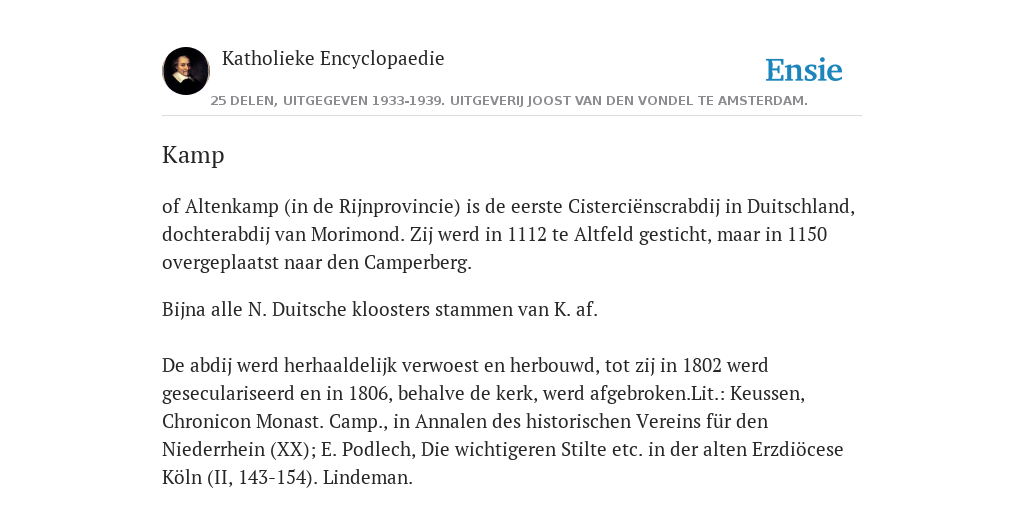 Katholieke Encyclopaedie

Ensie

25 DELEN, UITGEGEVEN 1933-1939. UITGEVERIJ JOOST VAN DEN VONDEL TE AMSTERDAM.

Kamp

of Altenkamp (in de Rijnprovincie) is de eerste Cisterciënscrabdij in Duitschland, dochterabdij van Morimond. Zij werd in 1112 te Altfeld gesticht, maar in 1150 overgeplaatst naar den Camperberg.

Bijna alle N. Duitsche kloosters stammen van K. af.

De abdij werd herhaaldelijk verwoest en herbouwd, tot zij in 1802 werd geseculariseerd en in 1806, behalve de kerk, werd afgebroken.Lit.: Keussen, Chronicon Monast. Camp., in Annalen des historischen Vereins für den Niederrhein (XX); E. Podlech, Die wichtigeren Stilte etc. in der alten Erzdiöcese Köln (II, 143-154). Lindeman.